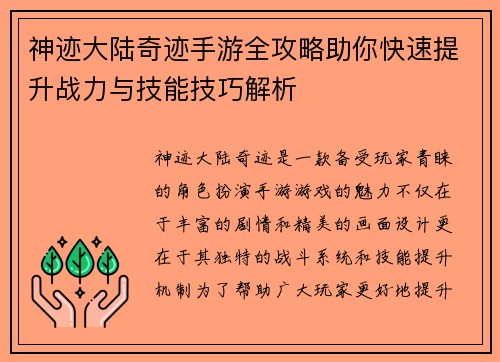 神迹大陆奇迹手游全攻略助你快速提升战力与技能技巧解析

神迹大陆奇迹是一款备受玩家青睐的角色扮演手游游戏的魅力不仅在于丰富的剧情和精美的画面设计更在于其独特的战斗系统和技能提升机制为了帮助广大玩家更好地提升